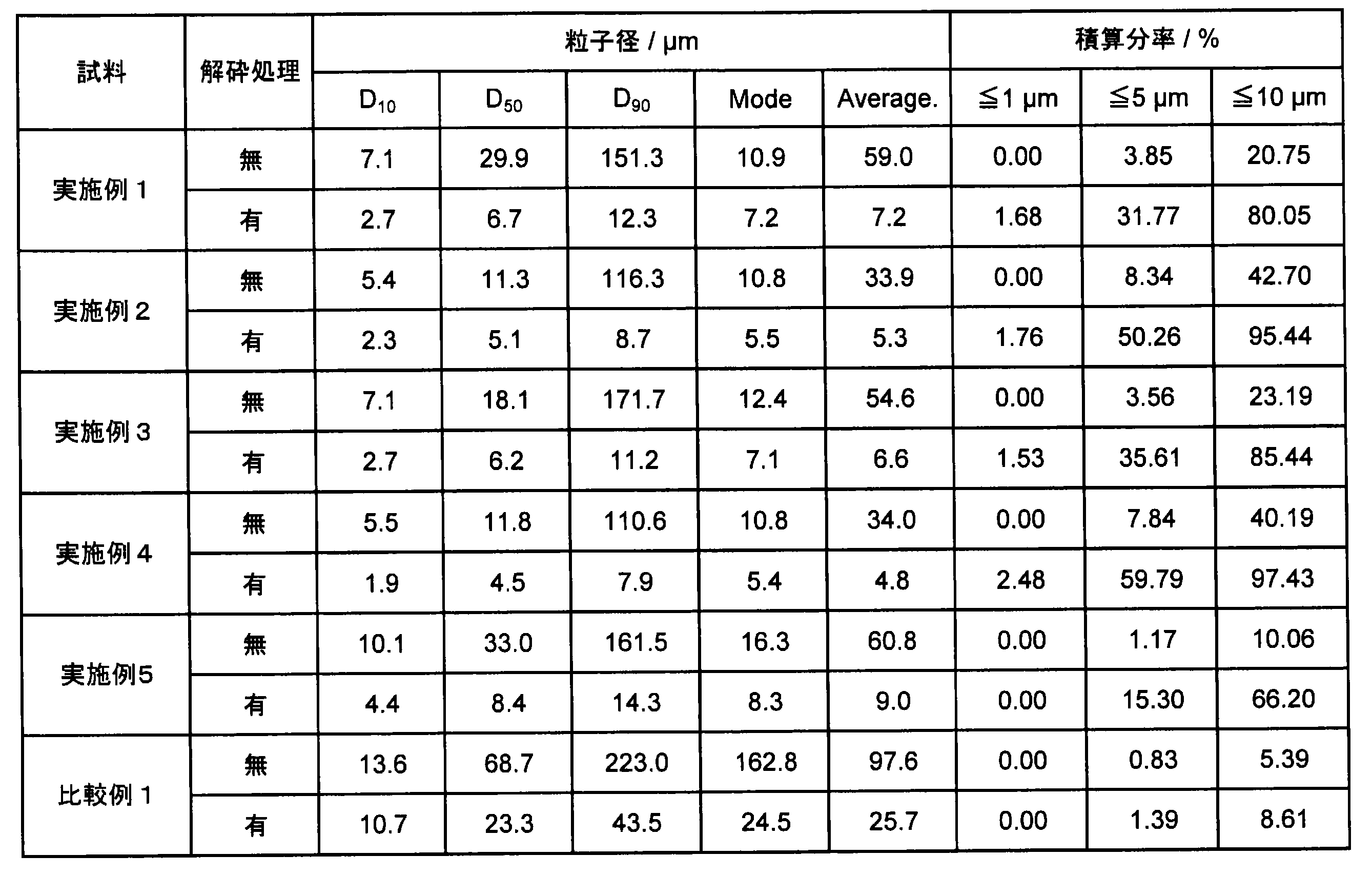 | 試料 | 解砕処理 | 粒子径 / μm | | | | | 積算分率 / % | | |
|---|---|---|---|---|---|---|---|---|---|
| | | $D_{10}$ | $D_{50}$ | $D_{90}$ | Mode | Average. | ≦1 μm | ≦5 μm | ≦10 μm |
| 実施例1 | 無 | 7.1 | 29.9 | 151.3 | 10.9 | 59.0 | 0.00 | 3.85 | 20.75 |
| | 有 | 2.7 | 6.7 | 12.3 | 7.2 | 7.2 | 1.68 | 31.77 | 80.05 |
| 実施例2 | 無 | 5.4 | 11.3 | 116.3 | 10.8 | 33.9 | 0.00 | 8.34 | 42.70 |
| | 有 | 2.3 | 5.1 | 8.7 | 5.5 | 5.3 | 1.76 | 50.26 | 95.44 |
| 実施例3 | 無 | 7.1 | 18.1 | 171.7 | 12.4 | 54.6 | 0.00 | 3.56 | 23.19 |
| | 有 | 2.7 | 6.2 | 11.2 | 7.1 | 6.6 | 1.53 | 35.61 | 85.44 |
| 実施例4 | 無 | 5.5 | 11.8 | 110.6 | 10.8 | 34.0 | 0.00 | 7.84 | 40.19 |
| | 有 | 1.9 | 4.5 | 7.9 | 5.4 | 4.8 | 2.48 | 59.79 | 97.43 |
| 実施例5 | 無 | 10.1 | 33.0 | 161.5 | 16.3 | 60.8 | 0.00 | 1.17 | 10.06 |
| | 有 | 4.4 | 8.4 | 14.3 | 8.3 | 9.0 | 0.00 | 15.30 | 66.20 |
| 比較例1 | 無 | 13.6 | 68.7 | 223.0 | 162.8 | 97.6 | 0.00 | 0.83 | 5.39 |
| | 有 | 10.7 | 23.3 | 43.5 | 24.5 | 25.7 | 0.00 | 1.39 | 8.61 |